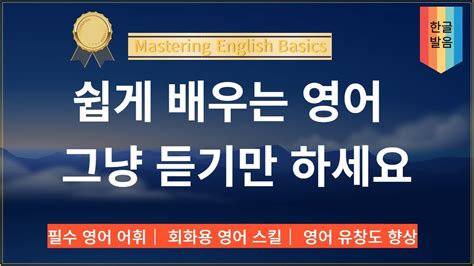 Mastering English Basics

한글 발음

쉽게 배우는 영어
그냥 듣기만 하세요

필수 영어 어휘 | 회화용 영어 스킬 | 영어 유창도 향상